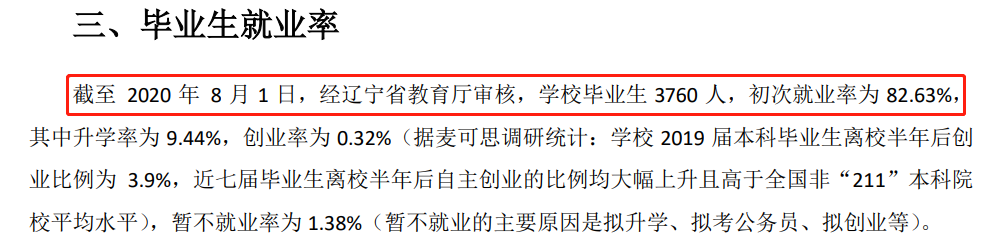 三、毕业生就业率

截至 2020 年 8 月 1 日，经辽宁省教育厅审核，学校毕业生 3760 人，初次就业率为 82.63%，其中升学率为 9.44%，创业率为 0.32%（据麦可思调研统计：学校 2019 届本科毕业生离校半年后创业比例为 3.9%，近七届毕业生离校半年后自主创业的比例均大幅上升且高于全国非“211”本科院校平均水平），暂不就业率为 1.38%（暂不就业的主要原因是拟升学、拟考公务员、拟创业等）。